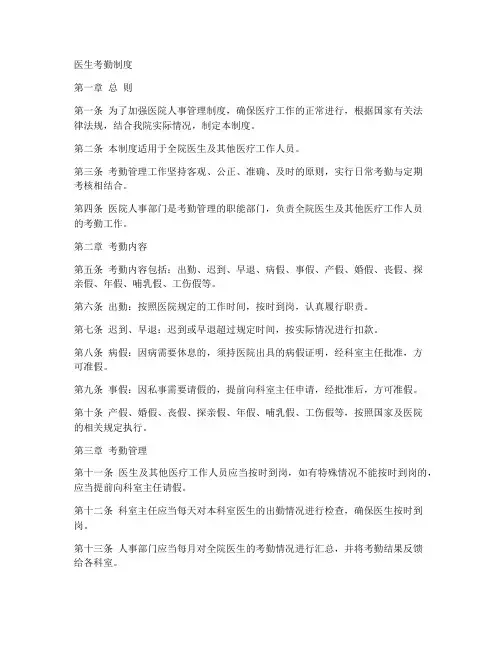 医生考勤制度

第一章 总 则

第一条 为了加强医院人事管理制度，确保医疗工作的正常进行，根据国家有关法律法规，结合我院实际情况，制定本制度。

第二条 本制度适用于全院医生及其他医疗工作人员。

第三条 考勤管理工作坚持客观、公正、准确、及时的原则，实行日常考勤与定期考核相结合。

第四条 医院人事部门是考勤管理的职能部门，负责全院医生及其他医疗工作人员的考勤工作。

第二章 考勤内容

第五条 考勤内容包括：出勤、迟到、早退、病假、事假、产假、婚假、丧假、探亲假、年假、哺乳假、工伤假等。

第六条 出勤：按照医院规定的工作时间，按时到岗，认真履行职责。

第七条 迟到、早退：迟到或早退超过规定时间，按实际情况进行扣款。

第八条 病假：因病需要休息的，须持医院出具的病假证明，经科室主任批准，方可准假。

第九条 事假：因私事需要请假的，提前向科室主任申请，经批准后，方可准假。

第十条 产假、婚假、丧假、探亲假、年假、哺乳假、工伤假等，按照国家及医院的相关规定执行。

第三章 考勤管理

第十一条 医生及其他医疗工作人员应当按时到岗，如有特殊情况不能按时到岗的，应当提前向科室主任请假。

第十二条 科室主任应当每天对本科室医生的出勤情况进行检查，确保医生按时到岗。

第十三条 人事部门应当每月对全院医生的考勤情况进行汇总，并将考勤结果反馈给各科室。